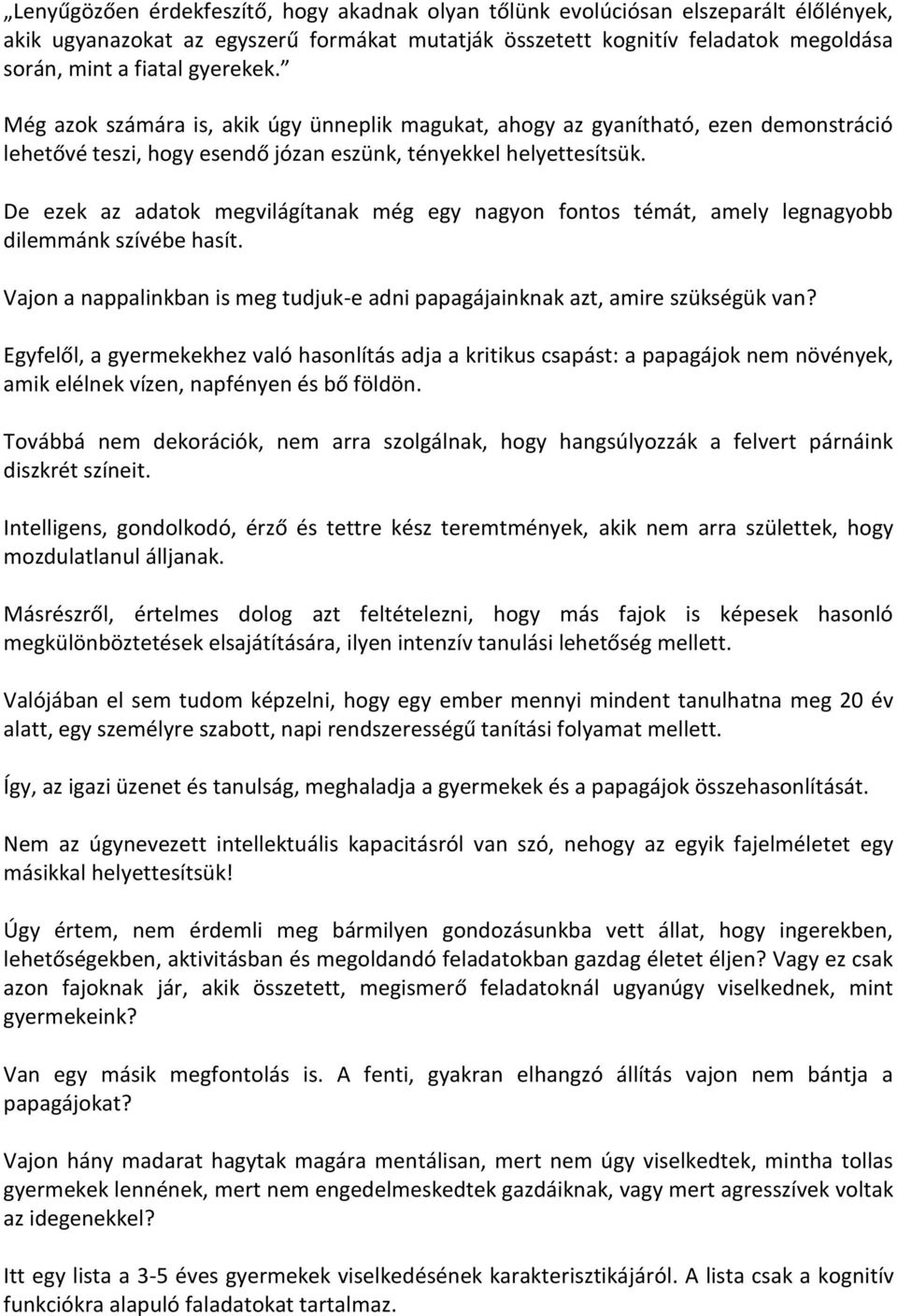 „Lenyűgözően érdekfeszítő, hogy akadnak olyan tőlünk evolúciósan elszeparált élőlények, akik ugyanazokat az egyszerű formákat mutatják összetett kognitív feladatok megoldása során, mint a fiatal gyerekek.”

Még azok számára is, akik úgy ünneplik magukat, ahogy az gyanítható, ezen demonstráció lehetővé teszi, hogy esendő józan eszünk, tényekkel helyettesítsük.

De ezek az adatok megvilágítanak még egy nagyon fontos témát, amely legnagyobb dilemmánk szívébe hasít.

Vajon a nappalinkban is meg tudjuk-e adni papagájainknak azt, amire szükségük van?

Egyfelől, a gyermekekhez való hasonlítás adja a kritikus csapást: a papagájok nem növények, amik elélnek vízen, napfényen és bő földön.

Továbbá nem dekorációk, nem arra szolgálnak, hogy hangsúlyozzák a felvert párnáink diszkrét színeit.

Intelligens, gondolkodó, érző és tettre kész teremtmények, akik nem arra születtek, hogy mozdulatlanul álljanak.

Másrészről, értelmes dolog azt feltételezni, hogy más fajok is képesek hasonló megkülönböztetések elsajátítására, ilyen intenzív tanulási lehetőség mellett.

Valójában el sem tudom képzelni, hogy egy ember mennyi mindent tanulhatna meg 20 év alatt, egy személyre szabott, napi rendszerességű tanítási folyamat mellett.

Így, az igazi üzenet és tanulság, meghaladja a gyermekek és a papagájok összehasonlítását.

Nem az úgynevezett intellektuális kapacitásról van szó, nehogy az egyik fajelméletet egy másikkal helyettesítsük!

Úgy értem, nem érdemli meg bármilyen gondozásunkba vett állat, hogy ingerekben, lehetőségekben, aktivitásban és megoldandó feladatokban gazdag életet éljen? Vagy ez csak azon fajoknak jár, akik összetett, megismerő feladatoknál ugyanúgy viselkednek, mint gyermekeink?

Van egy másik megfontolás is. A fenti, gyakran elhangzó állítás vajon nem bántja a papagájokat?

Vajon hány madarat hagytak magára mentálisan, mert nem úgy viselkedtek, mintha tollas gyermekek lennének, mert nem engedelmeskedtek gazdáiknak, vagy mert agresszívek voltak az idegenekkel?

Itt egy lista a 3-5 éves gyermekek viselkedésének karakterisztikájáról. A lista csak a kognitív funkciókra alapuló faladatokat tartalmaz.